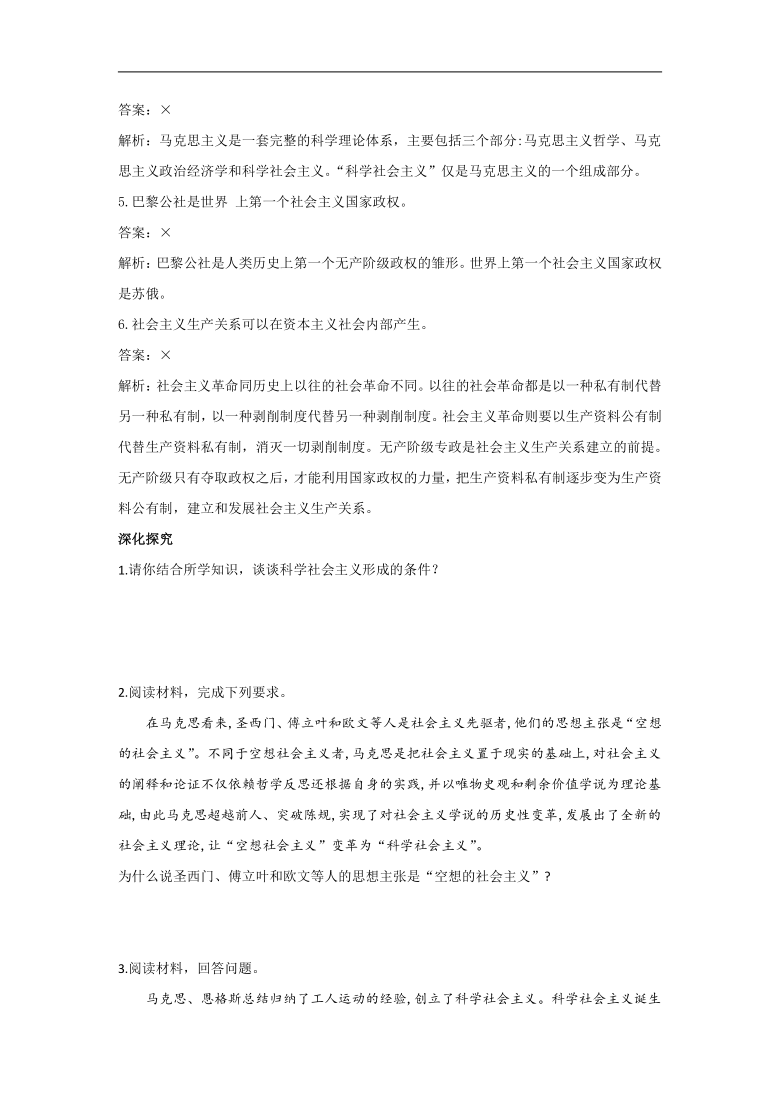 答案：×

解析：马克思主义是一套完整的科学理论体系，主要包括三个部分:马克思主义哲学、马克思主义政治经济学和科学社会主义。“科学社会主义”仅是马克思主义的一个组成部分。

5.巴黎公社是世界 上第一个社会主义国家政权。

答案：×

解析：巴黎公社是人类历史上第一个无产阶级政权的雏形。世界上第一个社会主义国家政权是苏俄。

6.社会主义生产关系可以在资本主义社会内部产生。

答案：×

解析：社会主义革命同历史上以往的社会革命不同。以往的社会革命都是以一种私有制代替另一种私有制，以一种剥削制度代替另一种剥削制度。社会主义革命则要以生产资料公有制代替生产资料私有制，消灭一切剥削制度。无产阶级专政是社会主义生产关系建立的前提。无产阶级只有夺取政权之后，才能利用国家政权的力量，把生产资料私有制逐步变为生产资料公有制，建立和发展社会主义生产关系。

深化探究

1.请你结合所学知识，谈谈科学社会主义形成的条件？

2.阅读材料，完成下列要求。

在马克思看来，圣西门、傅立叶和欧文等人是社会主义先驱者，他们的思想主张是“空想的社会主义”。不同于空想社会主义者，马克思是把社会主义置于现实的基础上，对社会主义的阐释和论证不仅依赖哲学反思还根据自身的实践，并以唯物史观和剩余价值学说为理论基础，由此马克思超越前人、突破陈规，实现了对社会主义学说的历史性变革，发展出了全新的社会主义理论，让“空想社会主义”变革为“科学社会主义”。

为什么说圣西门、傅立叶和欧文等人的思想主张是“空想的社会主义”？

3.阅读材料，回答问题。

马克思、恩格斯总结归纳了工人运动的经验，创立了科学社会主义。科学社会主义诞生